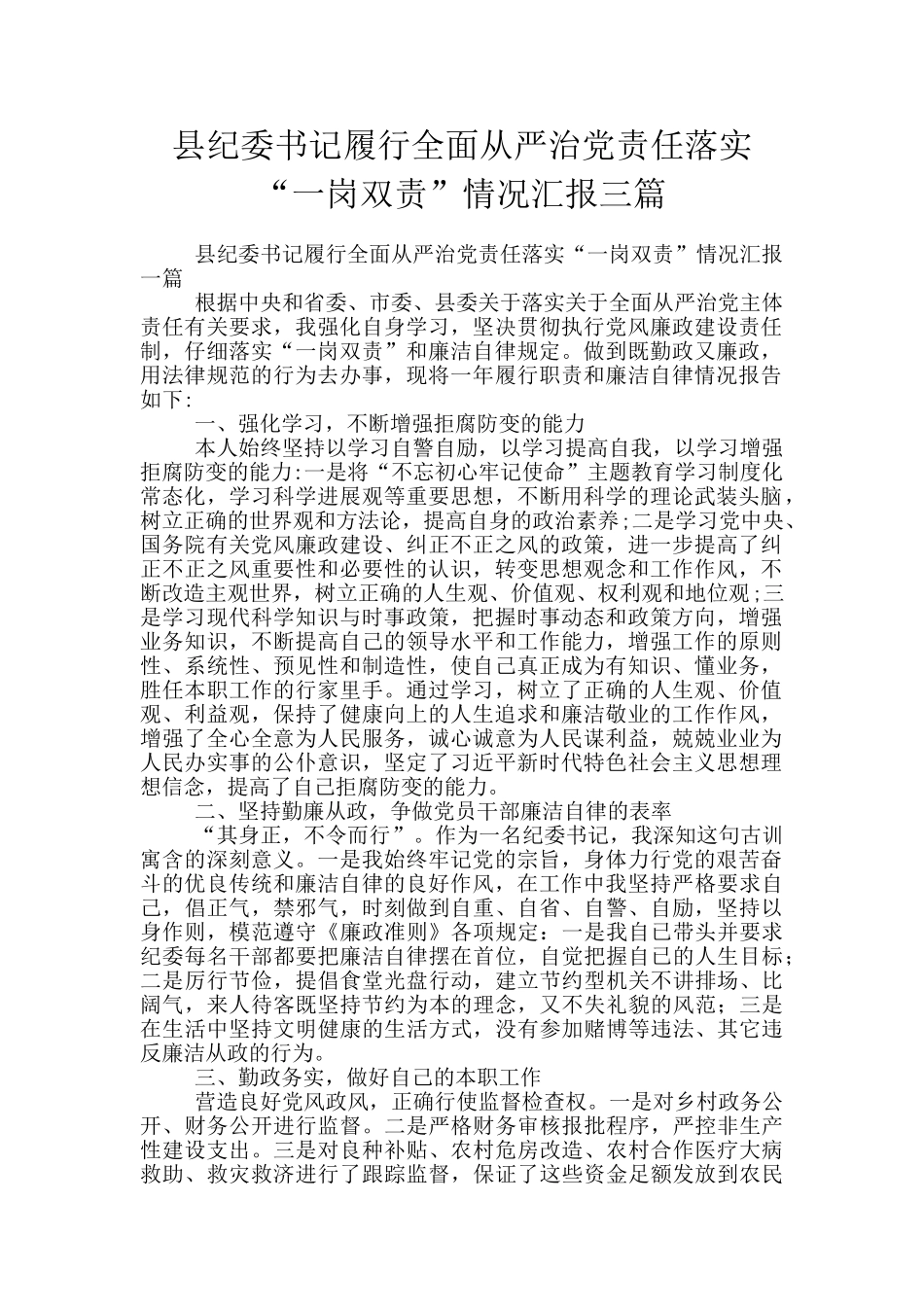 县纪委书记履行全面从严治党责任落实“一岗双责”情况汇报三篇

县纪委书记履行全面从严治党责任落实“一岗双责”情况汇报一篇

根据中央和省委、市委、县委关于落实关于全面从严治党主体责任有关要求，我强化自身学习，坚决贯彻执行党风廉政建设责任制，仔细落实“一岗双责”和廉洁自律规定。做到既勤政又廉政，用法律规范的行为去办事，现将一年履行职责和廉洁自律情况报告如下:

一、强化学习，不断增强拒腐防变的能力

本人始终坚持以学习自警自励，以学习提高自我，以学习增强拒腐防变的能力:一是将“不忘初心牢记使命”主题教育学习制度化常态化，学习科学进展观等重要思想，不断用科学的理论武装头脑，树立正确的世界观和方法论，提高自身的政治素养;二是学习党中央、国务院有关党风廉政建设、纠正不正之风的政策，进一步提高了纠正不正之风重要性和必要性的认识，转变思想观念和工作作风，不断改造主观世界，树立正确的人生观、价值观、权利观和地位观;三是学习现代科学知识与时事政策，把握时事动态和政策方向，增强业务知识，不断提高自己的领导水平和工作能力，增强工作的原则性、系统性、预见性和制造性，使自己真正成为有知识、懂业务，胜任本职工作的行家里手。通过学习，树立了正确的人生观、价值观、利益观，保持了健康向上的人生追求和廉洁敬业的工作作风，增强了全心全意为人民服务，诚心诚意为人民谋利益，兢兢业业为人民办实事的公仆意识，坚定了习近平新时代特色社会主义思想理想信念，提高了自己拒腐防变的能力。

二、坚持勤廉从政，争做党员干部廉洁自律的表率

“其身正，不令而行”。作为一名纪委书记，我深知这句古训寓含的深刻意义。一是我始终牢记党的宗旨，身体力行党的艰苦奋斗的优良传统和廉洁自律的良好作风，在工作中我坚持严格要求自己，倡正气，禁邪气，时刻做到自重、自省、自警、自励，坚持以身作则，模范遵守《廉政准则》各项规定：一是我自己带头并要求纪委每名干部都要把廉洁自律摆在首位，自觉把握自己的人生目标；二是厉行节俭，提倡食堂光盘行动，建立节约型机关不讲排场、比阔气，来人待客既坚持节约为本的理念，又不失礼貌的风范；三是在生活中坚持文明健康的生活方式，没有参加赌博等违法、其它违反廉洁从政的行为。

三、勤政务实，做好自己的本职工作

营造良好党风政风，正确行使监督检查权。一是对乡村政务公开、财务公开进行监督。二是严格财务审核报批程序，严控非生产性建设支出。三是对良种补贴、农村危房改造、农村合作医疗大病救助、救灾救济进行了跟踪监督，保证了这些资金足额发放到农民